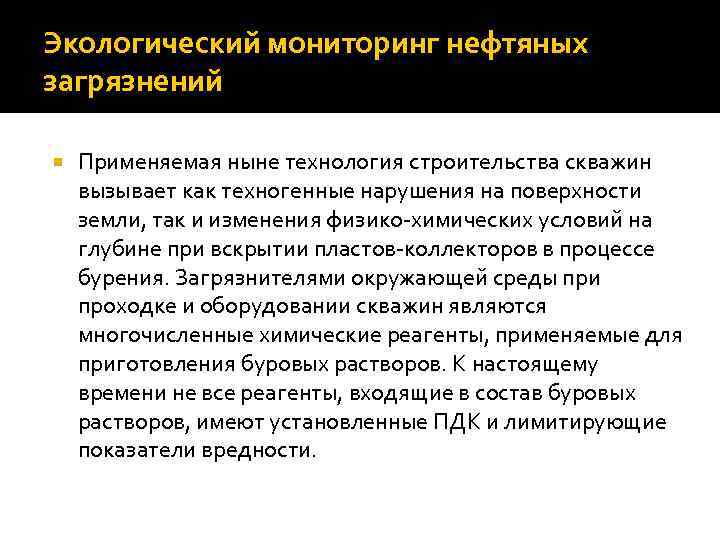 Экологический мониторинг нефтяных загрязнений

• Применяемая ныне технология строительства скважин вызывает как техногенные нарушения на поверхности земли, так и изменения физико-химических условий на глубине при вскрытии пластов-коллекторов в процессе бурения. Загрязнителями окружающей среды при проходке и оборудовании скважин являются многочисленные химические реагенты, применяемые для приготовления буровых растворов. К настоящему времени не все реагенты, входящие в состав буровых растворов, имеют установленные ПДК и лимитирующие показатели вредности.